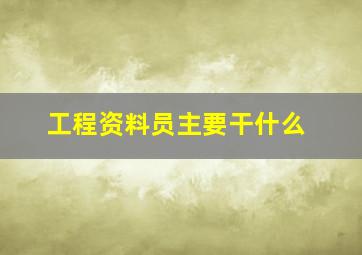 工程资料员主要干什么